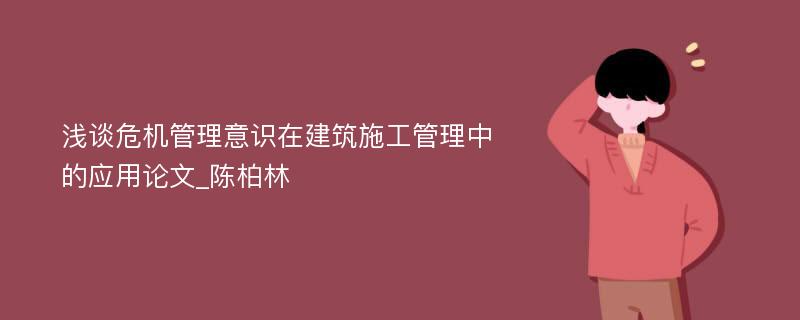 浅谈危机管理意识在建筑施工管理中的应用论文_陈柏林